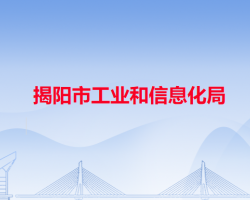 揭阳市工业和信息化局